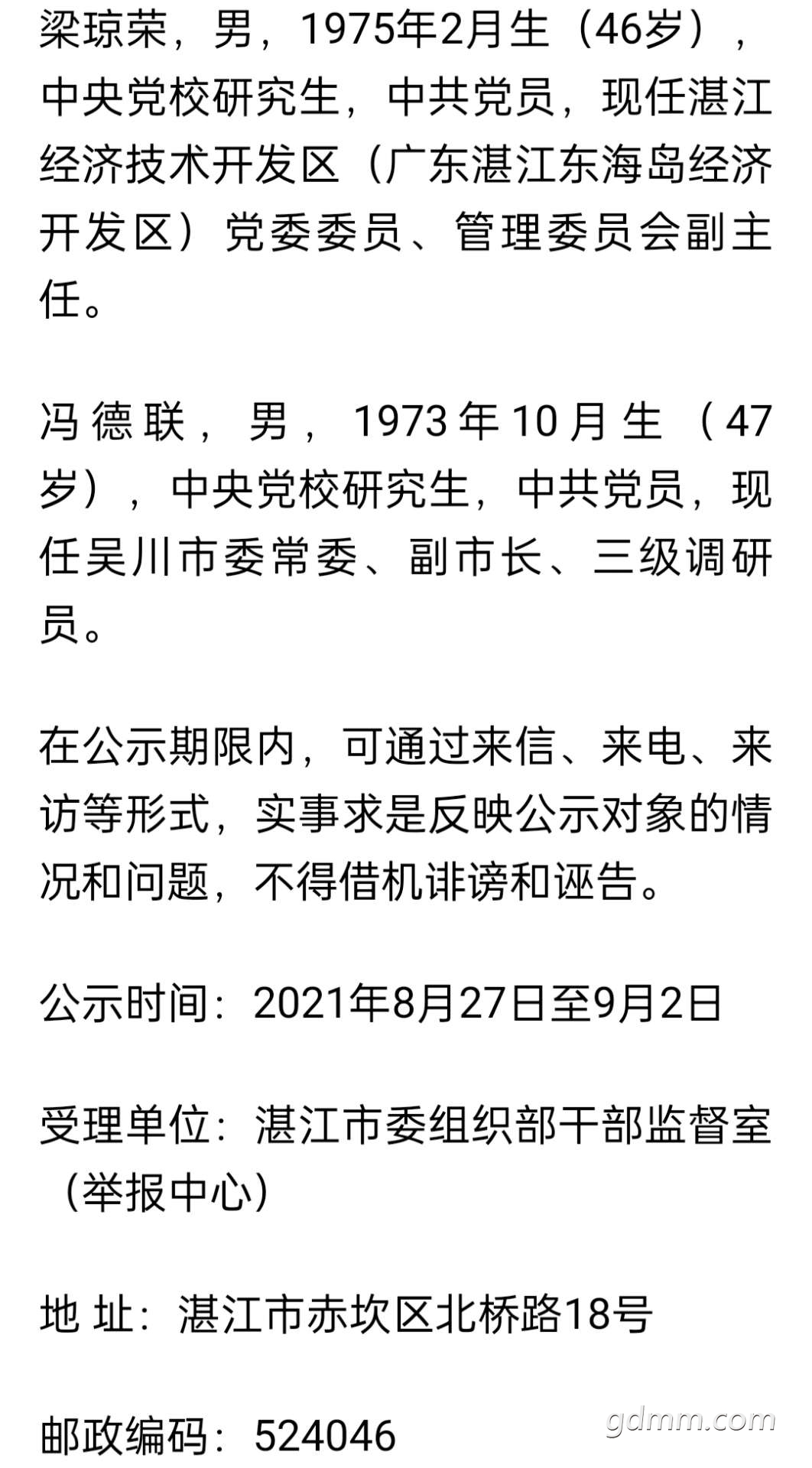 梁琼荣，男，1975年2月生（46岁），中央党校研究生，中共党员，现任湛江经济技术开发区（广东湛江东海岛经济开发区）党委委员、管理委员会副主任。

冯德联，男，1973年10月生（47岁），中央党校研究生，中共党员，现任吴川市委常委、副市长、三级调研员。

在公示期限内，可通过来信、来电、来访等形式，实事求是反映公示对象的情况和问题，不得借机诽谤和诬告。

公示时间：2021年8月27日至9月2日

受理单位：湛江市委组织部干部监督室（举报中心）

地 址：湛江市赤坎区北桥路18号

邮政编码：524046

gdmm.com